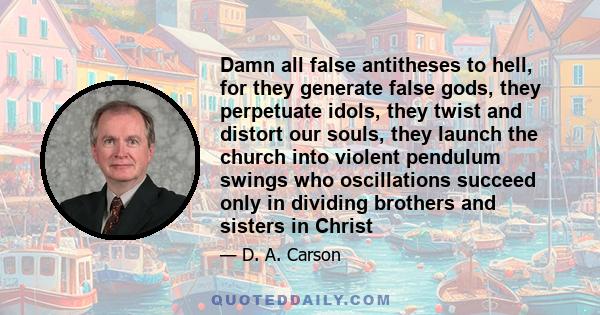 Damn all false antitheses to hell, for they generate false gods, they perpetuate idols, they twist and distort our souls, they launch the church into violent pendulum swings who oscillations succeed only in dividing brothers and sisters in Christ

— D. A. Carson

QUOTEDDAILY.COM